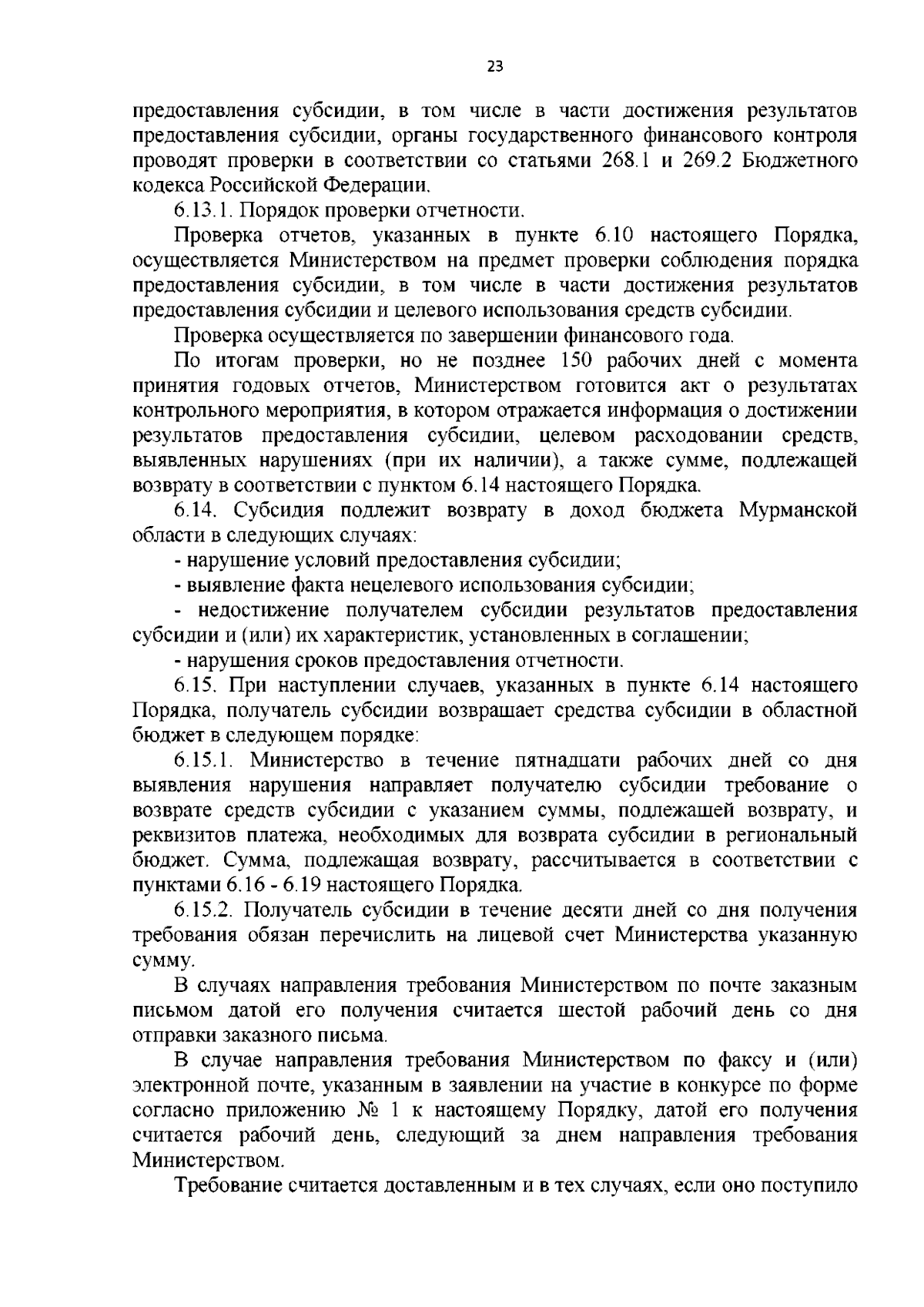 23

предоставления субсидии, в том числе в части достижения результатов предоставления субсидии, органы государственного финансового контроля проводят проверки в соответствии со статьями 268.1 и 269.2 Бюджетного кодекса Российской Федерации.

6.13.1. Порядок проверки отчетности.

Проверка отчетов, указанных в пункте 6.10 настоящего Порядка, осуществляется Министерством на предмет проверки соблюдения порядка предоставления субсидии, в том числе в части достижения результатов предоставления субсидии и целевого использования средств субсидии.

Проверка осуществляется по завершении финансового года.

По итогам проверки, но не позднее 150 рабочих дней с момента принятия годовых отчетов, Министерством готовится акт о результатах контрольного мероприятия, в котором отражается информация о достижении результатов предоставления субсидии, целевом расходовании средств, выявленных нарушениях (при их наличии), а также сумме, подлежащей возврату в соответствии с пунктом 6.14 настоящего Порядка.

6.14. Субсидия подлежит возврату в доход бюджета Мурманской области в следующих случаях:

- нарушение условий предоставления субсидии;

- выявление факта нецелевого использования субсидии;

- недостижение получателем субсидии результатов предоставления субсидии и (или) их характеристик, установленных в соглашении;

- нарушения сроков предоставления отчетности.

6.15. При наступлении случаев, указанных в пункте 6.14 настоящего Порядка, получатель субсидии возвращает средства субсидии в областной бюджет в следующем порядке:

6.15.1. Министерство в течение пятнадцати рабочих дней со дня выявления нарушения направляет получателю субсидии требование о возврате средств субсидии с указанием суммы, подлежащей возврату, и реквизитов платежа, необходимых для возврата субсидии в региональный бюджет. Сумма, подлежащая возврату, рассчитывается в соответствии с пунктами 6.16 - 6.19 настоящего Порядка.

6.15.2. Получатель субсидии в течение десяти дней со дня получения требования обязан перечислить на лицевой счет Министерства указанную сумму.

В случаях направления требования Министерством по почте заказным письмом датой его получения считается шестой рабочий день со дня отправки заказного письма.

В случае направления требования Министерством по факсу и (или) электронной почте, указанным в заявлении на участие в конкурсе по форме согласно приложению № 1 к настоящему Порядку, датой его получения считается рабочий день, следующий за днем направления требования Министерством.

Требование считается доставленным и в тех случаях, если оно поступило